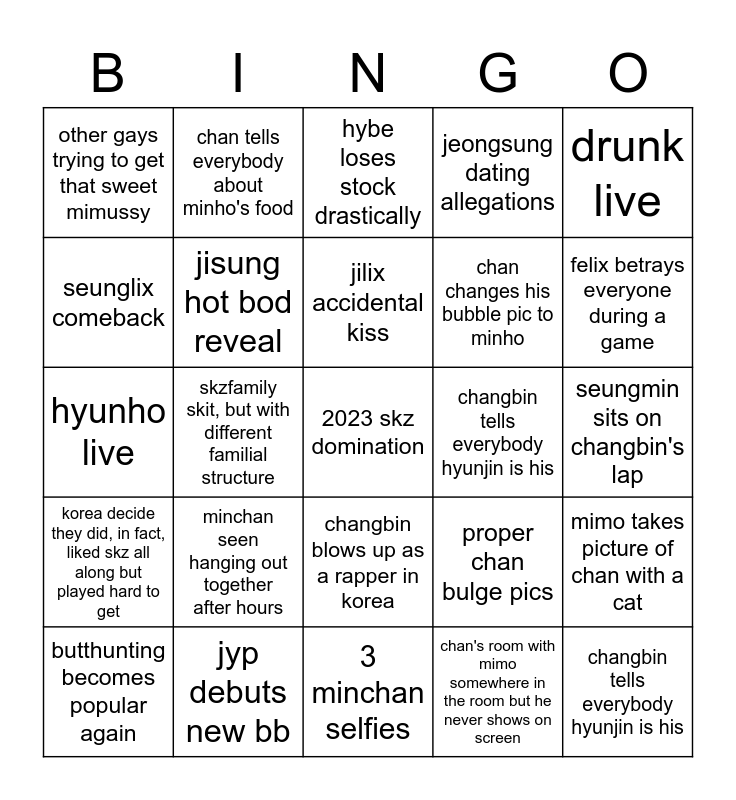 | B | I | N | G | O |
|---|---|---|---|---|
| other gays trying to get that sweet mimussy | chan tells everybody about minho's food | hybe loses stock drastically | jeongsung dating allegations | drunk live |
| seunglix comeback | jisung hot bod reveal | jilix accidental kiss | chan changes his bubble pic to minho | felix betrays everyone during a game |
| hyunho live | skzfamily skit, but with different familial structure | 2023 skz domination | changbin tells everybody hyunjin is his | seungmin sits on changbin's lap |
| korea decide they did, in fact, liked skz all along but played hard to get | minchan seen hanging out together after hours | changbin blows up as a rapper in korea | proper chan bulge pics | mimo takes picture of chan with a cat |
| butthunting becomes popular again | jyp debuts new bb | 3 minchan selfies | chan's room with mimo somewhere in the room but he never shows on screen | changbin tells everybody hyunjin is his |